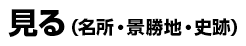 見る(名所・景勝地・史跡)